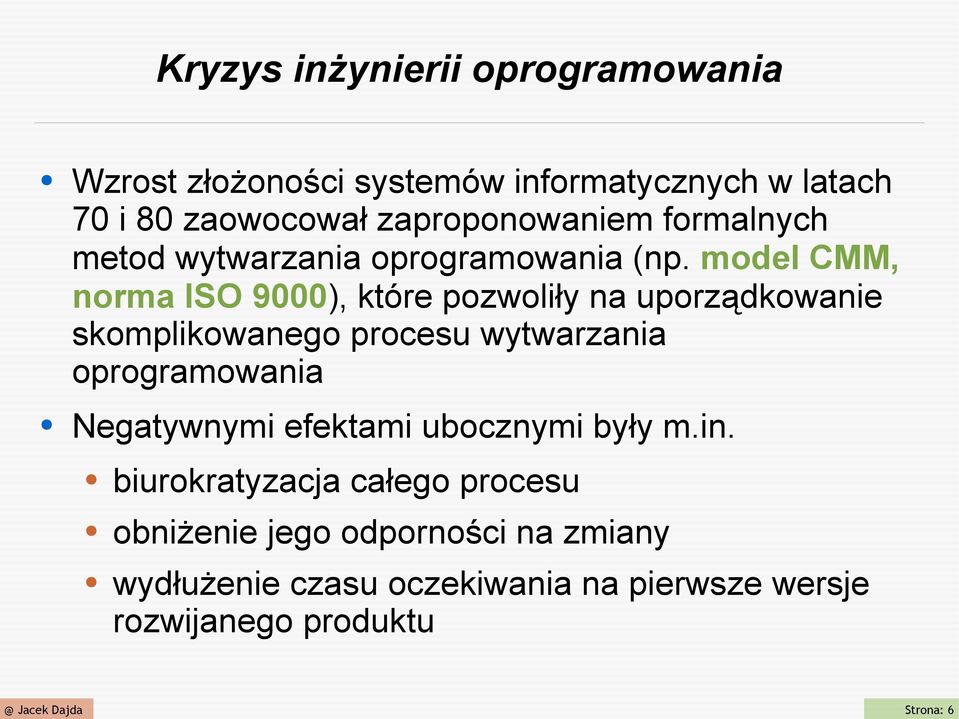 Kryzys inżynierii oprogramowania

• Wzrost złożoności systemów informatycznych w latach 70 i 80 zaowocował zaproponowaniem formalnych metod wytwarzania oprogramowania (np. model CMM, norma ISO 9000), które pozwoliły na uporządkowanie skomplikowanego procesu wytwarzania oprogramowania

• Negatywnymi efektami ubocznymi były m.in.

• biurokratyzacja całego procesu

• obniżenie jego odporności na zmiany

• wydłużenie czasu oczekiwania na pierwsze wersje rozwijanego produktu

@ Jacek Dajda

Strona: 6